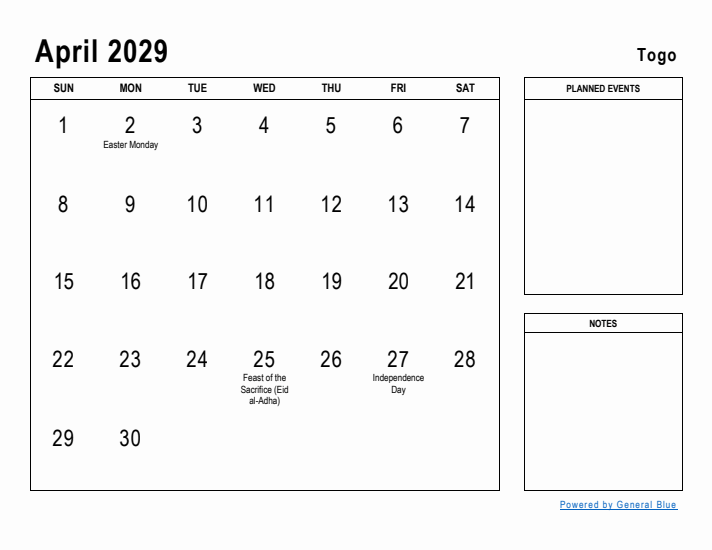 April 2029

Togo

| SUN | MON | TUE | WED | THU | FRI | SAT |
|---|---|---|---|---|---|---|
| 1 | 2 Easter Monday | 3 | 4 | 5 | 6 | 7 |
| 8 | 9 | 10 | 11 | 12 | 13 | 14 |
| 15 | 16 | 17 | 18 | 19 | 20 | 21 |
| 22 | 23 | 24 | 25 Feast of the Sacrifice (Eid al-Adha) | 26 | 27 Independence Day | 28 |
| 29 | 30 | | | | | |

PLANNED EVENTS

NOTES

Powered by General Blue